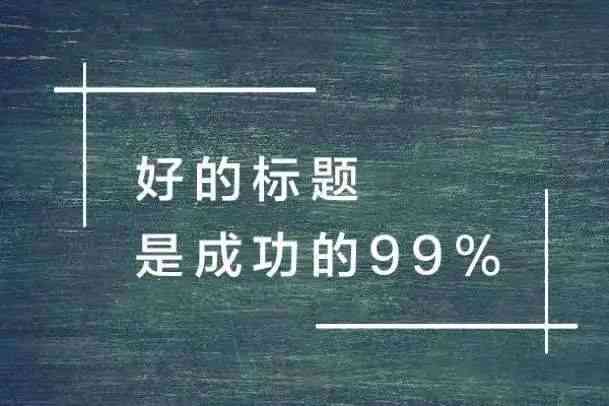 好的标题
是成功的99%